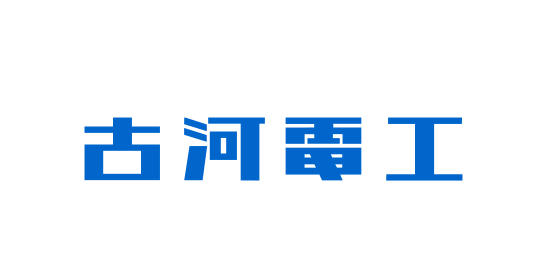 古河電工